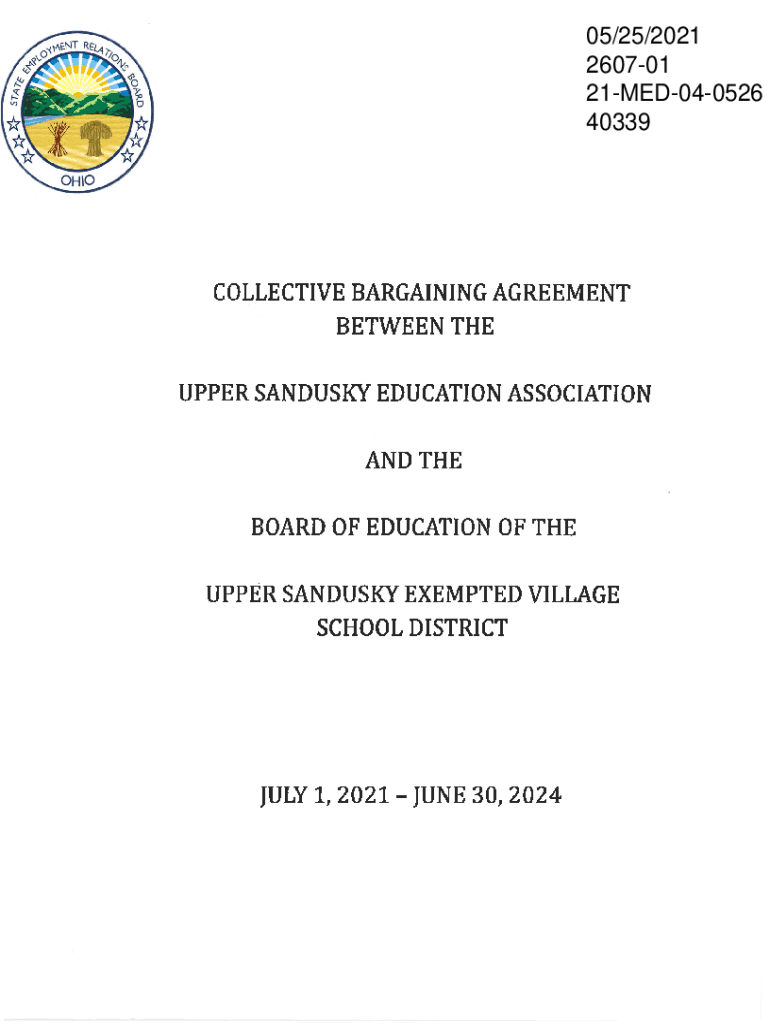 STATE EMPLOYMENT RELATIONS BOARD
OHIO

05/25/2021
2607-01
21-MED-04-0526
40339

COLLECTIVE BARGAINING AGREEMENT
BETWEEN THE

UPPER SANDUSKY EDUCATION ASSOCIATION

AND THE

BOARD OF EDUCATION OF THE

UPPER SANDUSKY EXEMPTED VILLAGE
SCHOOL DISTRICT

JULY 1, 2021 – JUNE 30, 2024